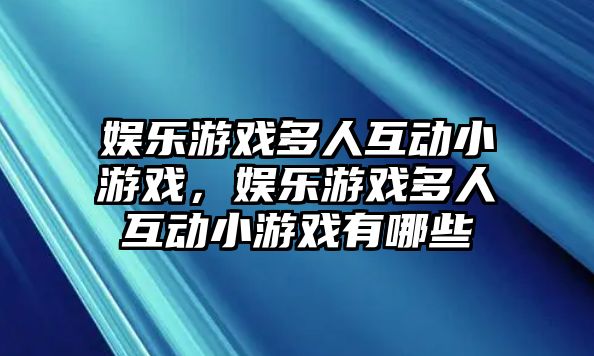 娱乐游戏多人互动小游戏，娱乐游戏多人互动小游戏有哪些